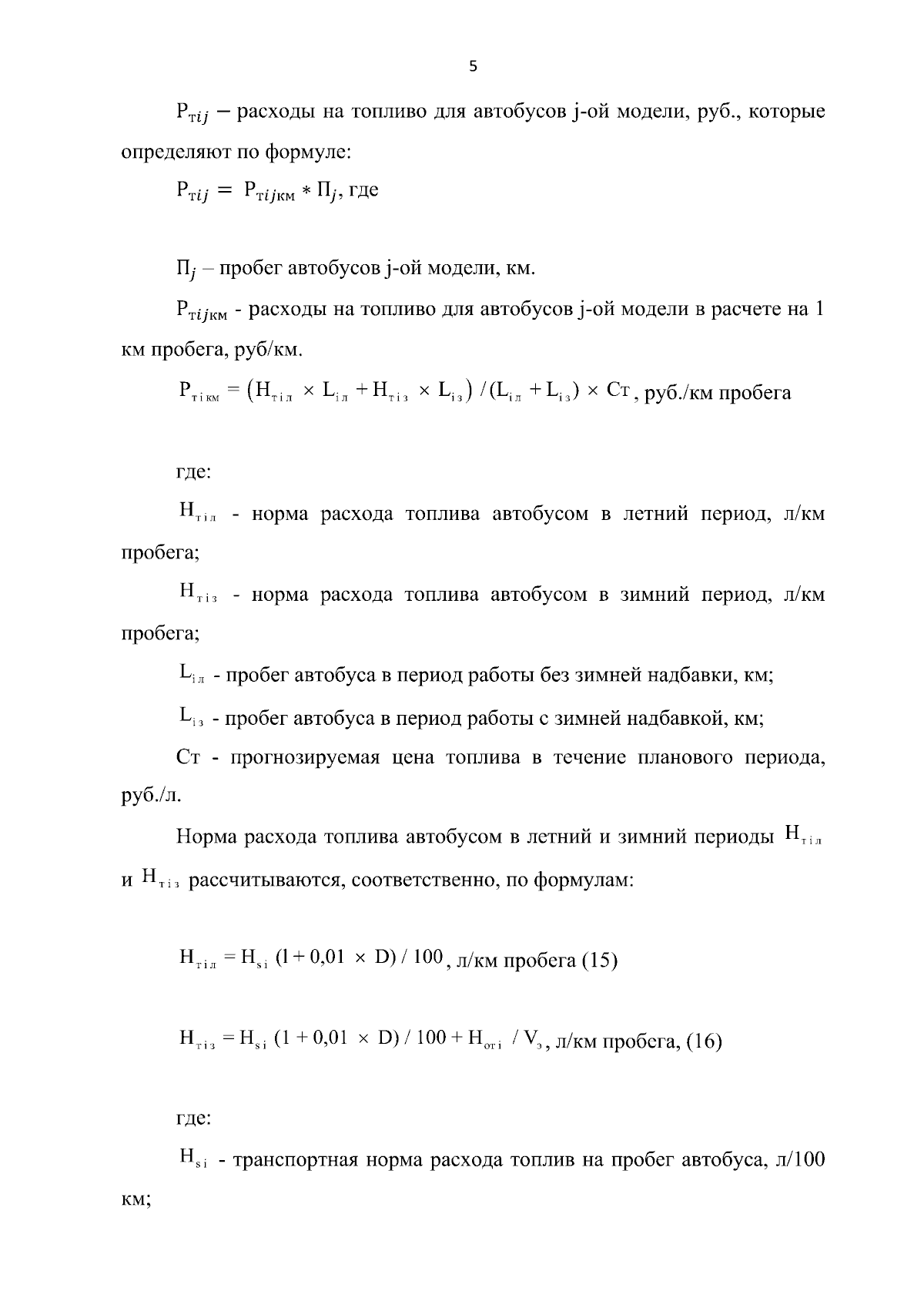 5

$Р_{тij}$ – расходы на топливо для автобусов j-ой модели, руб., которые определяют по формуле:

$Р_{тij} = Р_{тijкм} * П_j$, где

$П_j$ – пробег автобусов j-ой модели, км.

$Р_{тijкм}$ - расходы на топливо для автобусов j-ой модели в расчете на 1 км пробега, руб/км.

$Р_{тiкм} = (Н_{тiл} \times L_{iл} + Н_{тiз} \times L_{iз}) / (L_{iл} + L_{iз}) \times Ст$, руб./км пробега

где:

$Н_{тiл}$ - норма расхода топлива автобусом в летний период, л/км пробега;

$Н_{тiз}$ - норма расхода топлива автобусом в зимний период, л/км пробега;

$L_{iл}$ - пробег автобуса в период работы без зимней надбавки, км;

$L_{iз}$ - пробег автобуса в период работы с зимней надбавкой, км;

Ст - прогнозируемая цена топлива в течение планового периода, руб./л.

Норма расхода топлива автобусом в летний и зимний периоды $Н_{тiл}$ и $Н_{тiз}$ рассчитываются, соответственно, по формулам:

$Н_{тiл} = Н_{si} (1 + 0,01 \times D) / 100$, л/км пробега (15)

$Н_{тiз} = Н_{si} (1 + 0,01 \times D) / 100 + Н_{отi} / V_э$, л/км пробега, (16)

где:

$Н_{si}$ - транспортная норма расхода топлив на пробег автобуса, л/100 км;